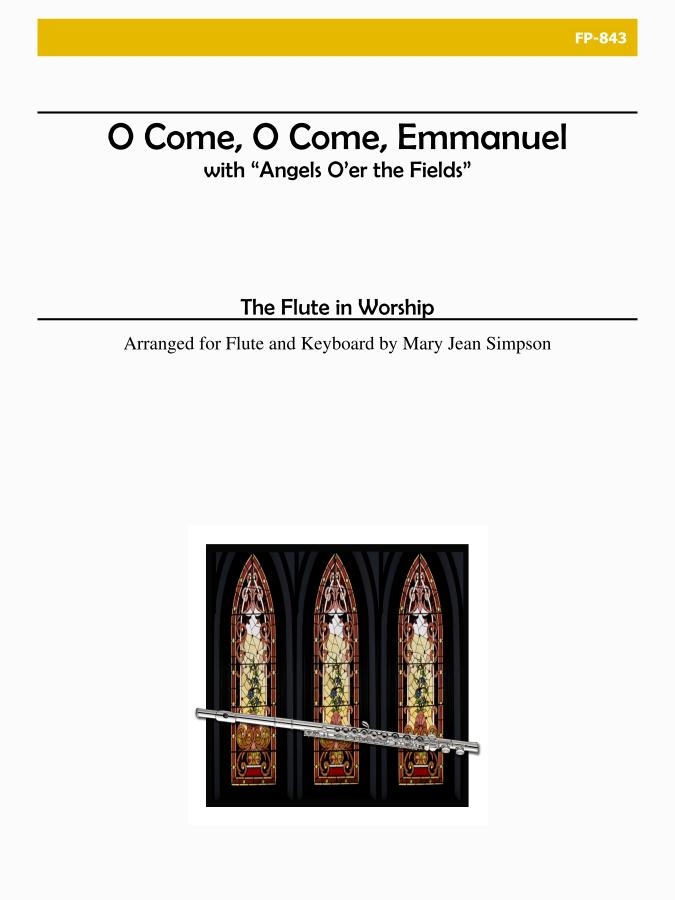 FP-843

O Come, O Come, Emmanuel
with "Angels O'er the Fields"

The Flute in Worship

Arranged for Flute and Keyboard by Mary Jean Simpson